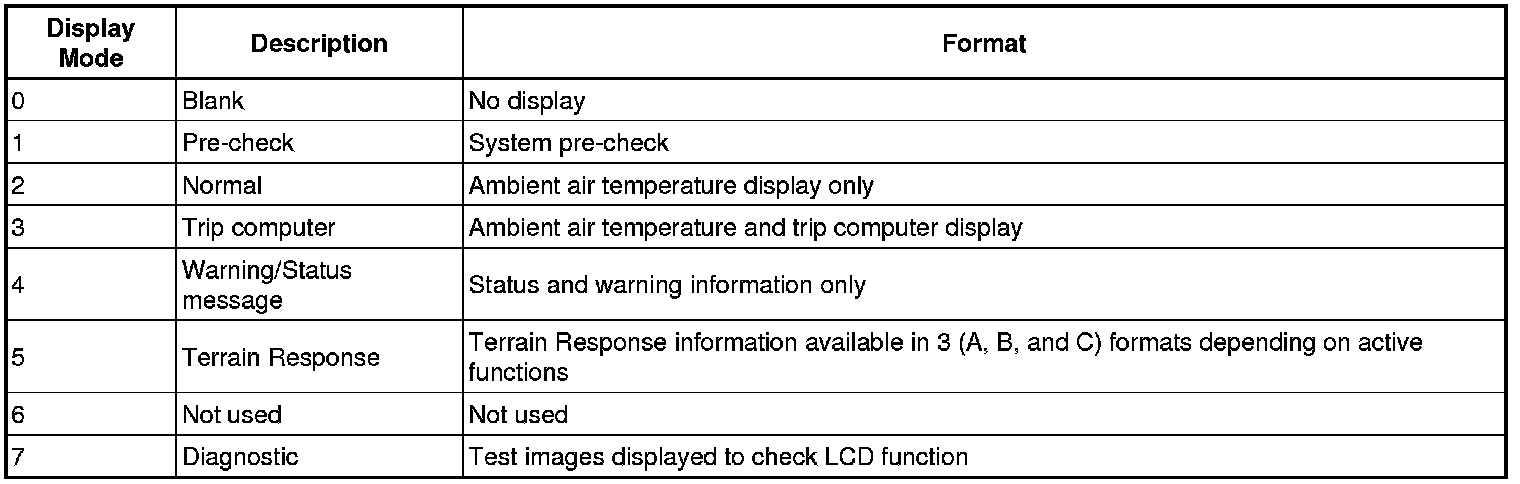 | Display Mode | Description | Format |
|---|---|---|
| 0 | Blank | No display |
| 1 | Pre-check | System pre-check |
| 2 | Normal | Ambient air temperature display only |
| 3 | Trip computer | Ambient air temperature and trip computer display |
| 4 | Warning/Status message | Status and warning information only |
| 5 | Terrain Response | Terrain Response information available in 3 (A, B, and C) formats depending on active functions |
| 6 | Not used | Not used |
| 7 | Diagnostic | Test images displayed to check LCD function |